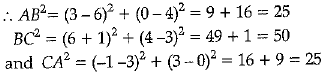 $\therefore AB^2 = (3-6)^2 + (0-4)^2 = 9 + 16 = 25$
$BC^2 = (6+1)^2 + (4-3)^2 = 49 + 1 = 50$
and $CA^2 = (-1-3)^2 + (3-0)^2 = 16 + 9 = 25$